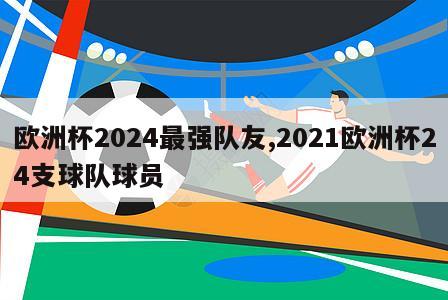 欧洲杯2024最强队友,2021欧洲杯24支球队球员